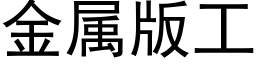 金属版工